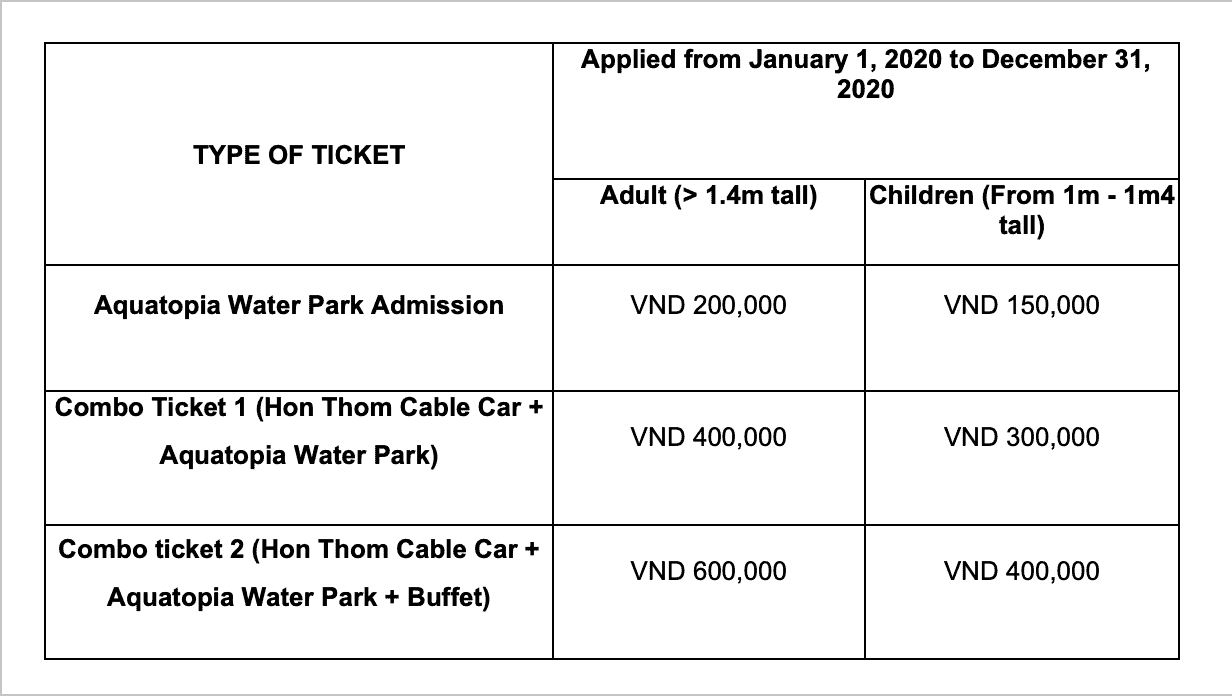 | TYPE OF TICKET | Applied from January 1, 2020 to December 31, 2020 | |
|---|---|---|
| | Adult (> 1.4m tall) | Children (From 1m - 1m4 tall) |
| Aquatopia Water Park Admission | VND 200,000 | VND 150,000 |
| Combo Ticket 1 (Hon Thom Cable Car + Aquatopia Water Park) | VND 400,000 | VND 300,000 |
| Combo ticket 2 (Hon Thom Cable Car + Aquatopia Water Park + Buffet) | VND 600,000 | VND 400,000 |